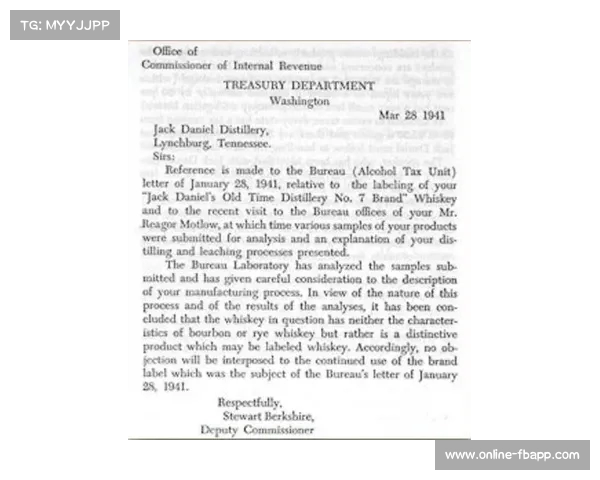 TG: MYYJJPP

Office of
Commissioner of Internal Revenue

TREASURY DEPARTMENT
Washington

Mar 28 1941

Jack Daniel Distillery,
Lynchburg, Tennessee.
Sirs:

Reference is made to the Bureau (Alcohol Tax Unit) letter of January 28, 1941, relative to the labeling of your "Jack Daniel's Old Time Distillery No. 7 Brand" Whiskey and to the recent visit to the Bureau offices of your Mr. Reagor Motlow, at which time various samples of your products were submitted for analysis and an explanation of your distilling and leaching processes presented.

The Bureau Laboratory has analyzed the samples submitted and has given careful consideration to the description of your manufacturing process. In view of the nature of this process and of the results of the analyses, it has been concluded that the whiskey in question has neither the characteristics of bourbon or rye whiskey but rather is a distinctive product which may be labeled whiskey. Accordingly, no objection will be interposed to the continued use of the brand label which was the subject of the Bureau's letter of January 28, 1941.

Respectfully,
Stewart Berkshire,
Deputy Commissioner

www.online-fbapp.com